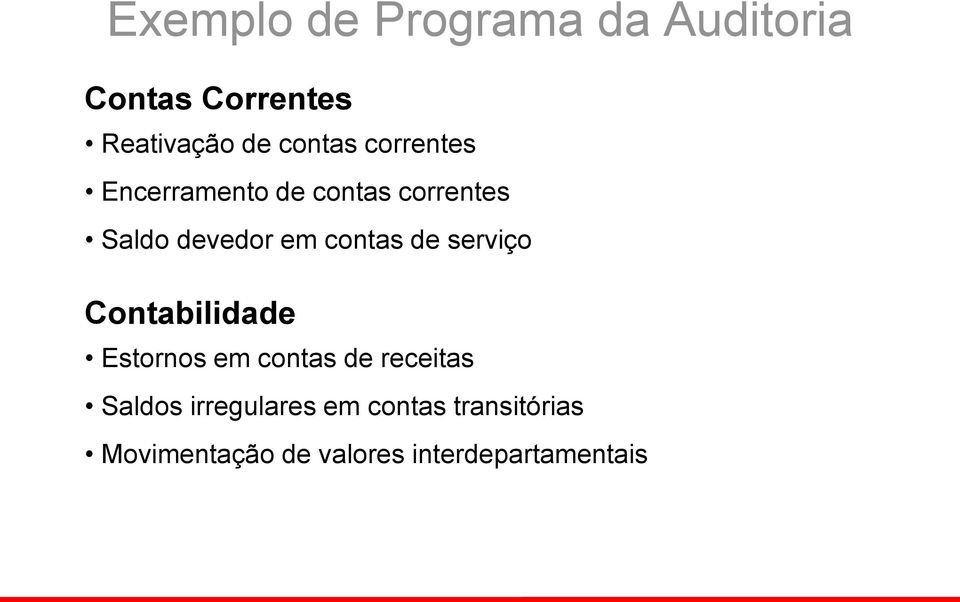 Exemplo de Programa da Auditoria

Contas Correntes

• Reativação de contas correntes

• Encerramento de contas correntes

• Saldo devedor em contas de serviço

Contabilidade

• Estornos em contas de receitas

• Saldos irregulares em contas transitórias

• Movimentação de valores interdepartamentais